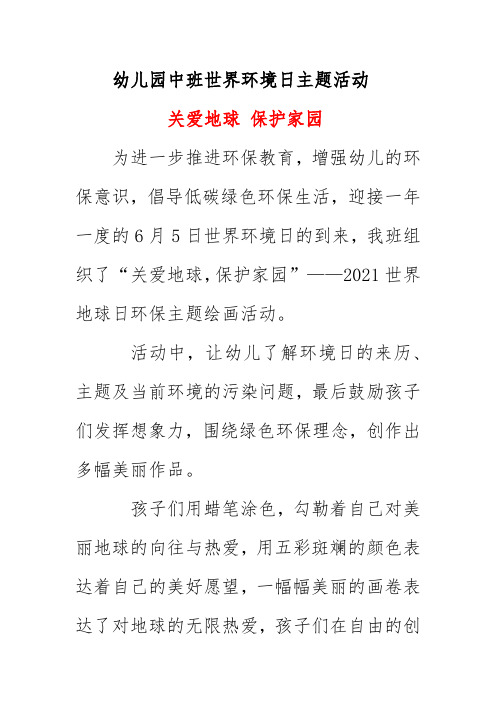 幼儿园中班世界环境日主题活动

关爱地球 保护家园

为进一步推进环保教育，增强幼儿的环保意识，倡导低碳绿色环保生活，迎接一年一度的6月5日世界环境日的到来，我班组织了“关爱地球,保护家园”——2021世界地球日环保主题绘画活动。

活动中，让幼儿了解环境日的来历、主题及当前环境的污染问题，最后鼓励孩子们发挥想象力，围绕绿色环保理念，创作出多幅美丽作品。

孩子们用蜡笔涂色，勾勒着自己对美丽地球的向往与热爱，用五彩斑斓的颜色表达着自己的美好愿望，一幅幅美丽的画卷表达了对地球的无限热爱，孩子们在自由的创